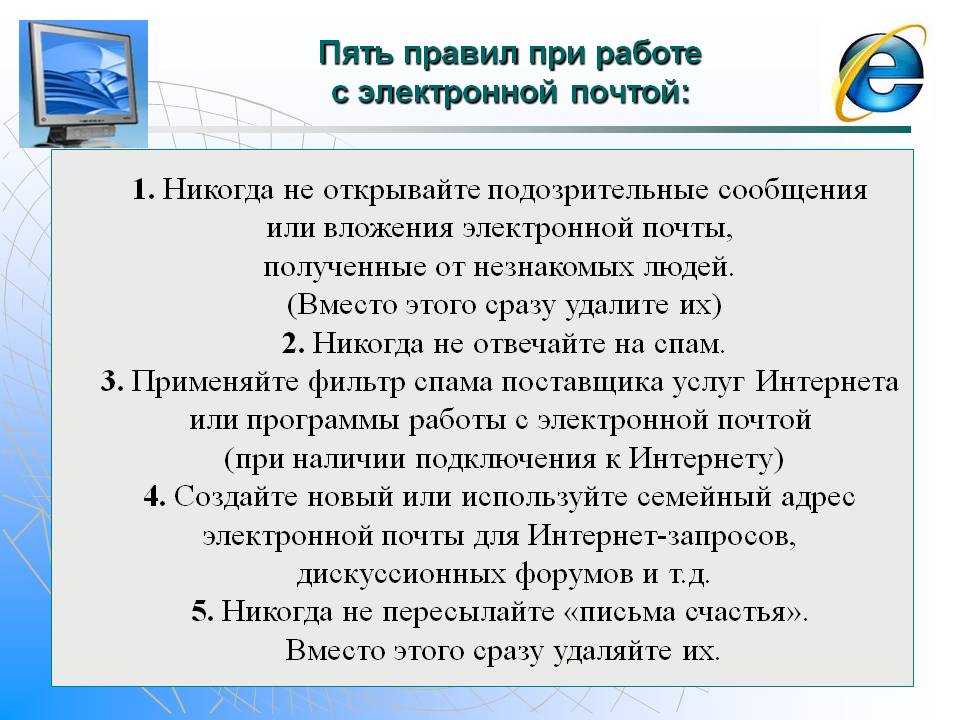 Пять правил при работе с электронной почтой:

1. Никогда не открывайте подозрительные сообщения или вложения электронной почты, полученные от незнакомых людей. (Вместо этого сразу удалите их)
2. Никогда не отвечайте на спам.
3. Применяйте фильтр спама поставщика услуг Интернета или программы работы с электронной почтой (при наличии подключения к Интернету)
4. Создайте новый или используйте семейный адрес электронной почты для Интернет-запросов, дискуссионных форумов и т.д.
5. Никогда не пересылайте «письма счастья». Вместо этого сразу удаляйте их.